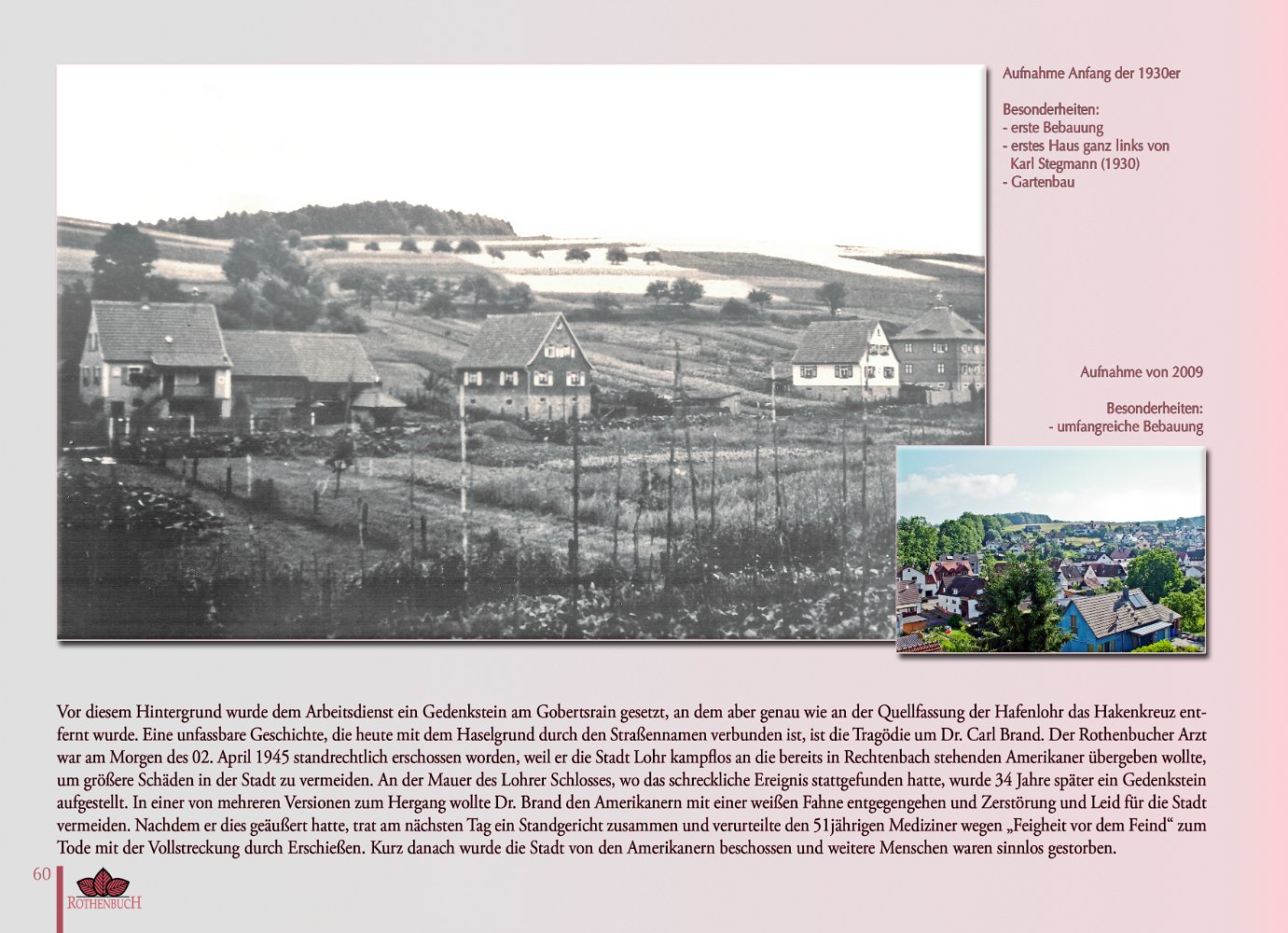 Aufnahme Anfang der 1930er

Besonderheiten:
- erste Bebauung
- erstes Haus ganz links von Karl Stegmann (1930)
- Gartenbau

Aufnahme von 2009

Besonderheiten:
- umfangreiche Bebauung

Vor diesem Hintergrund wurde dem Arbeitsdienst ein Gedenkstein am Gobertsrain gesetzt, an dem aber genau wie an der Quellfassung der Hafenlohr das Hakenkreuz entfernt wurde. Eine unfassbare Geschichte, die heute mit dem Haselgrund durch den Straßennamen verbunden ist, ist die Tragödie um Dr. Carl Brand. Der Rothenbucher Arzt war am Morgen des 02. April 1945 standrechtlich erschossen worden, weil er die Stadt Lohr kampflos an die bereits in Rechtenbach stehenden Amerikaner übergeben wollte, um größere Schäden in der Stadt zu vermeiden. An der Mauer des Lohrer Schlosses, wo das schreckliche Ereignis stattgefunden hatte, wurde 34 Jahre später ein Gedenkstein aufgestellt. In einer von mehreren Versionen zum Hergang wollte Dr. Brand den Amerikanern mit einer weißen Fahne entgegengehen und Zerstörung und Leid für die Stadt vermeiden. Nachdem er dies geäußert hatte, trat am nächsten Tag ein Standgericht zusammen und verurteilte den 51jährigen Mediziner wegen „Feigheit vor dem Feind“ zum Tode mit der Vollstreckung durch Erschießen. Kurz danach wurde die Stadt von den Amerikanern beschossen und weitere Menschen waren sinnlos gestorben.

60

ROTHENBUCH